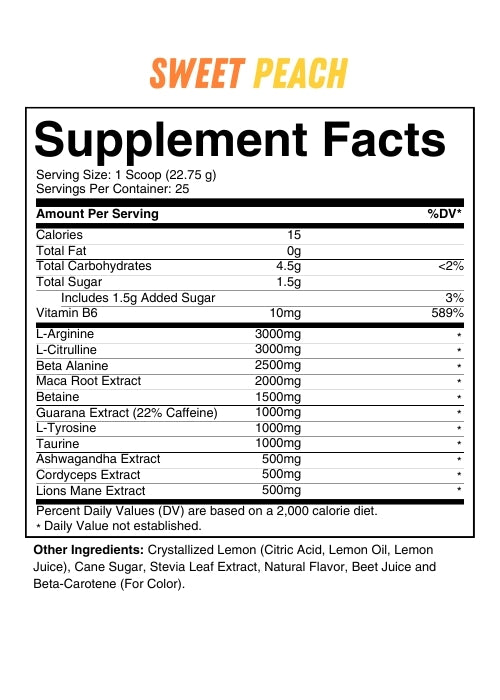 SWEET PEACH

Supplement Facts

Serving Size: 1 Scoop (22.75 g)
Servings Per Container: 25

| Amount Per Serving | | %DV* |
|---|---|---|
| Calories | 15 | |
| Total Fat | 0g | |
| Total Carbohydrates | 4.5g | <2% |
| Total Sugar | 1.5g | |
| Includes 1.5g Added Sugar | | 3% |
| Vitamin B6 | 10mg | 589% |
| L-Arginine | 3000mg | * |
| L-Citrulline | 3000mg | * |
| Beta Alanine | 2500mg | * |
| Maca Root Extract | 2000mg | * |
| Betaine | 1500mg | * |
| Guarana Extract (22% Caffeine) | 1000mg | * |
| L-Tyrosine | 1000mg | * |
| Taurine | 1000mg | * |
| Ashwagandha Extract | 500mg | * |
| Cordyceps Extract | 500mg | * |
| Lions Mane Extract | 500mg | * |

Percent Daily Values (DV) are based on a 2,000 calorie diet.
* Daily Value not established.

Other Ingredients: Crystallized Lemon (Citric Acid, Lemon Oil, Lemon Juice), Cane Sugar, Stevia Leaf Extract, Natural Flavor, Beet Juice and Beta-Carotene (For Color).